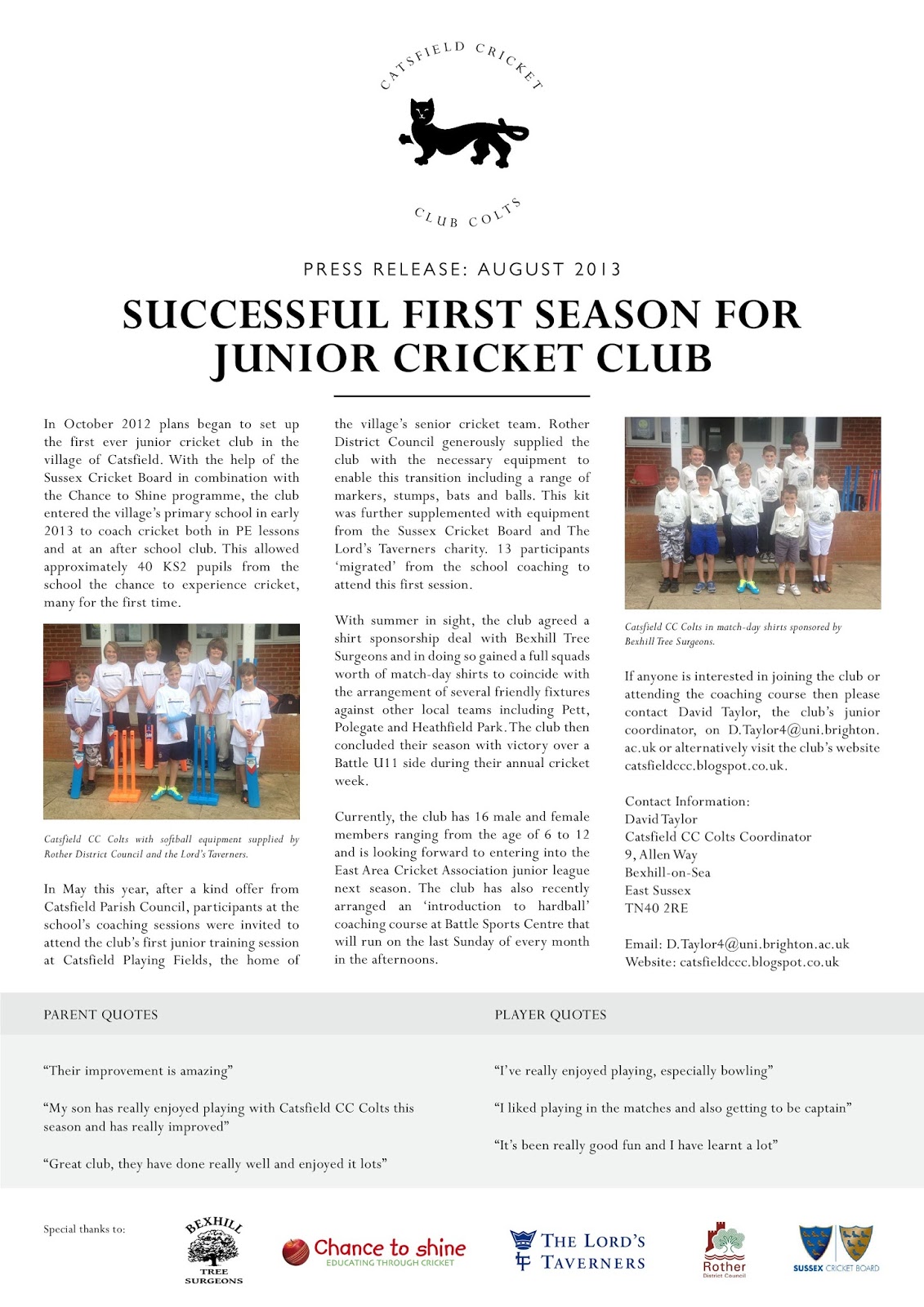 CATSFIELD CRICKET

CLUB COLTS

PRESS RELEASE: AUGUST 2013

SUCCESSFUL FIRST SEASON FOR JUNIOR CRICKET CLUB

In October 2012 plans began to set up the first ever junior cricket club in the village of Catsfield. With the help of the Sussex Cricket Board in combination with the Chance to Shine programme, the club entered the village's primary school in early 2013 to coach cricket both in PE lessons and at an after school club. This allowed approximately 40 KS2 pupils from the school the chance to experience cricket, many for the first time.

Catsfield CC Colts with softball equipment supplied by Rother District Council and the Lord's Taverners.

In May this year, after a kind offer from Catsfield Parish Council, participants at the school's coaching sessions were invited to attend the club's first junior training session at Catsfield Playing Fields, the home of the village's senior cricket team. Rother District Council generously supplied the club with the necessary equipment to enable this transition including a range of markers, stumps, bats and balls. This kit was further supplemented with equipment from the Sussex Cricket Board and The Lord's Taverners charity. 13 participants 'migrated' from the school coaching to attend this first session.

With summer in sight, the club agreed a shirt sponsorship deal with Bexhill Tree Surgeons and in doing so gained a full squads worth of match-day shirts to coincide with the arrangement of several friendly fixtures against other local teams including Pett, Polegate and Heathfield Park. The club then concluded their season with victory over a Battle U11 side during their annual cricket week.

Currently, the club has 16 male and female members ranging from the age of 6 to 12 and is looking forward to entering into the East Area Cricket Association junior league next season. The club has also recently arranged an 'introduction to hardball' coaching course at Battle Sports Centre that will run on the last Sunday of every month in the afternoons.

Catsfield CC Colts in match-day shirts sponsored by Bexhill Tree Surgeons.

If anyone is interested in joining the club or attending the coaching course then please contact David Taylor, the club's junior coordinator, on D.Taylor4@uni.brighton.ac.uk or alternatively visit the club's website catsfieldccc.blogspot.co.uk.

Contact Information:
David Taylor
Catsfield CC Colts Coordinator
9, Allen Way
Bexhill-on-Sea
East Sussex
TN40 2RE

Email: D.Taylor4@uni.brighton.ac.uk
Website: catsfieldccc.blogspot.co.uk

PARENT QUOTES

"Their improvement is amazing"

"My son has really enjoyed playing with Catsfield CC Colts this season and has really improved"

"Great club, they have done really well and enjoyed it lots"

PLAYER QUOTES

"I've really enjoyed playing, especially bowling"

"I liked playing in the matches and also getting to be captain"

"It's been really good fun and I have learnt a lot"

Special thanks to:

BEXHILL TREE SURGEONS

Chance to shine
EDUCATING THROUGH CRICKET

THE LORD'S TAVERNERS

Rother District Council

SUSSEX CRICKET BOARD